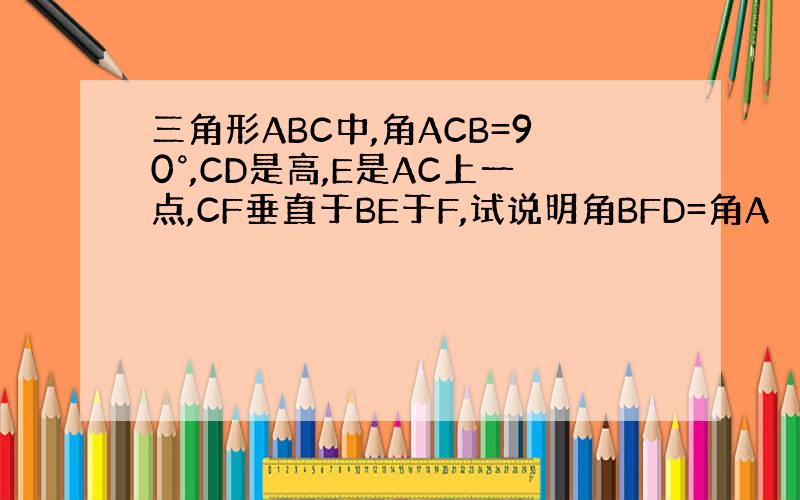 三角形ABC中,角ACB=90°,CD是高,E是AC上一点,CF垂直于BE于F,试说明角BFD=角A